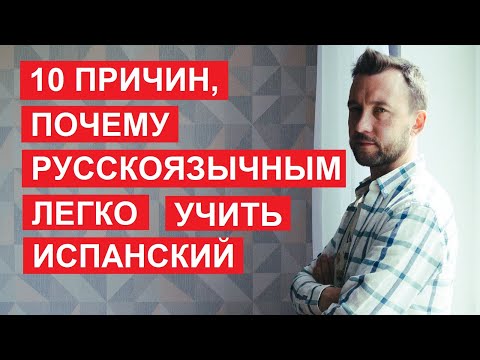 10 ПРИЧИН, ПОЧЕМУ РУССКОЯЗЫЧНЫМ ЛЕГКО УЧИТЬ ИСПАНСКИЙ